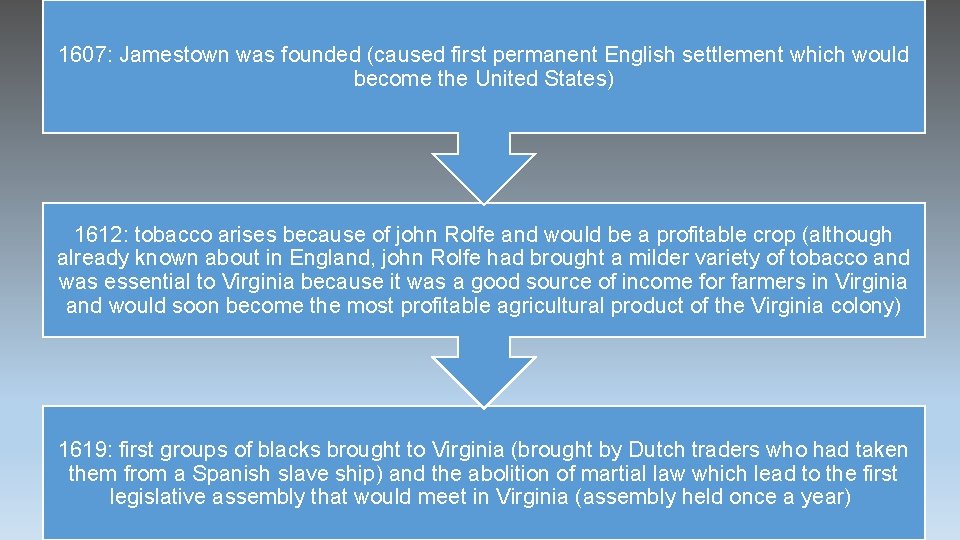 1607: Jamestown was founded (caused first permanent English settlement which would become the United States)

1612: tobacco arises because of john Rolfe and would be a profitable crop (although already known about in England, john Rolfe had brought a milder variety of tobacco and was essential to Virginia because it was a good source of income for farmers in Virginia and would soon become the most profitable agricultural product of the Virginia colony)

1619: first groups of blacks brought to Virginia (brought by Dutch traders who had taken them from a Spanish slave ship) and the abolition of martial law which lead to the first legislative assembly that would meet in Virginia (assembly held once a year)